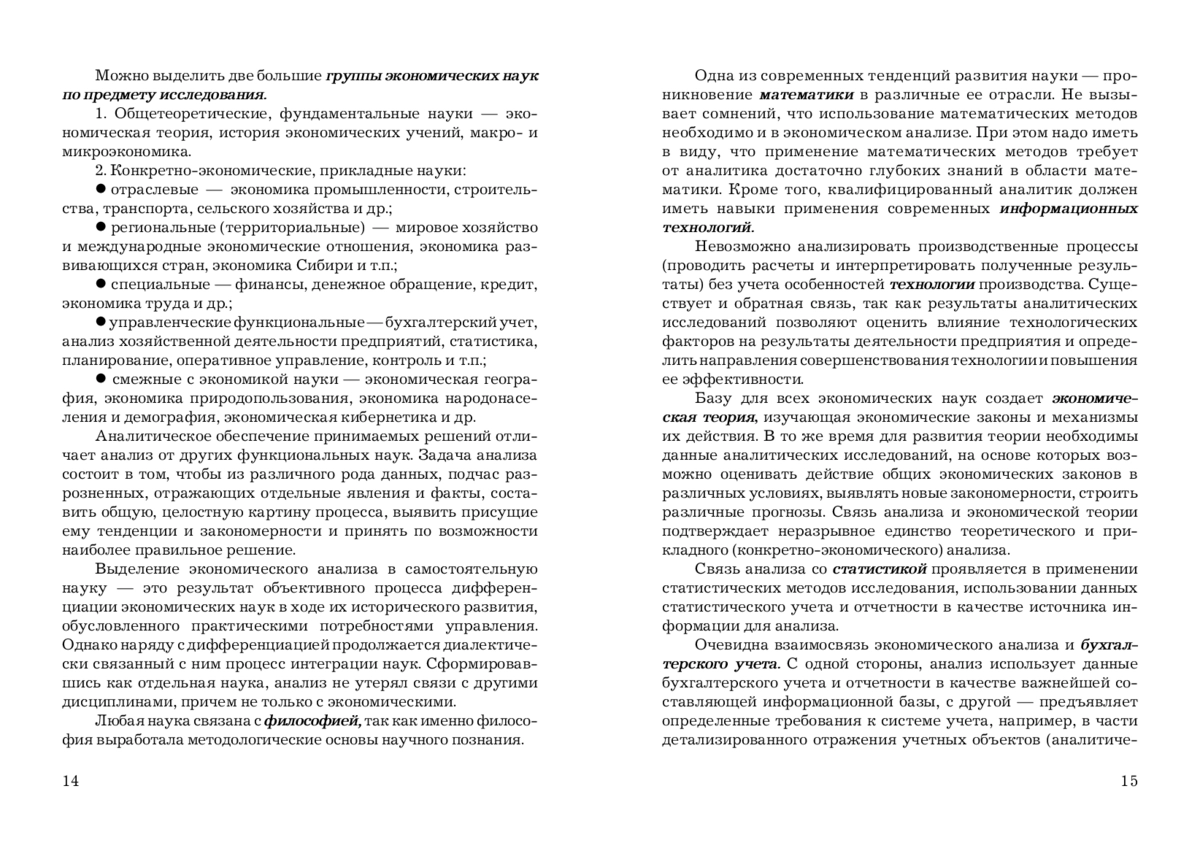 Можно выделить две большие группы экономических наук по предмету исследования.

1. Общетеоретические, фундаментальные науки — экономическая теория, история экономических учений, макро- и микроэкономика.

2. Конкретно-экономические, прикладные науки:

● отраслевые — экономика промышленности, строительства, транспорта, сельского хозяйства и др.;

● региональные (территориальные) — мировое хозяйство и международные экономические отношения, экономика развивающихся стран, экономика Сибири и т.п.;

● специальные — финансы, денежное обращение, кредит, экономика труда и др.;

● управленческие функциональные — бухгалтерский учет, анализ хозяйственной деятельности предприятий, статистика, планирование, оперативное управление, контроль и т.п.;

● смежные с экономикой науки — экономическая география, экономика природопользования, экономика народонаселения и демография, экономическая кибернетика и др.

Аналитическое обеспечение принимаемых решений отличает анализ от других функциональных наук. Задача анализа состоит в том, чтобы из различного рода данных, подчас разрозненных, отражающих отдельные явления и факты, составить общую, целостную картину процесса, выявить присущие ему тенденции и закономерности и принять по возможности наиболее правильное решение.

Выделение экономического анализа в самостоятельную науку — это результат объективного процесса дифференциации экономических наук в ходе их исторического развития, обусловленного практическими потребностями управления. Однако наряду с дифференциацией продолжается диалектически связанный с ним процесс интеграции наук. Сформировавшись как отдельная наука, анализ не утерял связи с другими дисциплинами, причем не только с экономическими.

Любая наука связана с философией, так как именно философия выработала методологические основы научного познания.

14

Одна из современных тенденций развития науки — проникновение математики в различные ее отрасли. Не вызывает сомнений, что использование математических методов необходимо и в экономическом анализе. При этом надо иметь в виду, что применение математических методов требует от аналитика достаточно глубоких знаний в области математики. Кроме того, квалифицированный аналитик должен иметь навыки применения современных информационных технологий.

Невозможно анализировать производственные процессы (проводить расчеты и интерпретировать полученные результаты) без учета особенностей технологии производства. Существует и обратная связь, так как результаты аналитических исследований позволяют оценить влияние технологических факторов на результаты деятельности предприятия и определить направления совершенствования технологии и повышения ее эффективности.

Базу для всех экономических наук создает экономическая теория, изучающая экономические законы и механизмы их действия. В то же время для развития теории необходимы данные аналитических исследований, на основе которых возможно оценивать действие общих экономических законов в различных условиях, выявлять новые закономерности, строить различные прогнозы. Связь анализа и экономической теории подтверждает неразрывное единство теоретического и прикладного (конкретно-экономического) анализа.

Связь анализа со статистикой проявляется в применении статистических методов исследования, использовании данных статистического учета и отчетности в качестве источника информации для анализа.

Очевидна взаимосвязь экономического анализа и бухгалтерского учета. С одной стороны, анализ использует данные бухгалтерского учета и отчетности в качестве важнейшей составляющей информационной базы, с другой — предъявляет определенные требования к системе учета, например, в части детализированного отражения учетных объектов (аналитиче-

15